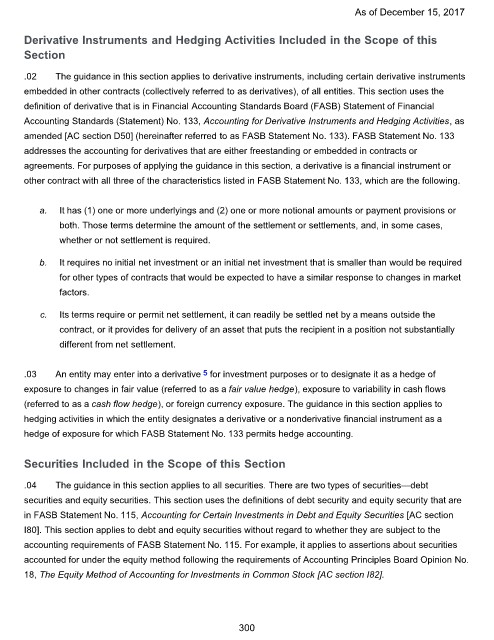 As of December 15, 2017

Derivative Instruments and Hedging Activities Included in the Scope of this Section

.02 The guidance in this section applies to derivative instruments, including certain derivative instruments embedded in other contracts (collectively referred to as derivatives), of all entities. This section uses the definition of derivative that is in Financial Accounting Standards Board (FASB) Statement of Financial Accounting Standards (Statement) No. 133, Accounting for Derivative Instruments and Hedging Activities, as amended [AC section D50] (hereinafter referred to as FASB Statement No. 133). FASB Statement No. 133 addresses the accounting for derivatives that are either freestanding or embedded in contracts or agreements. For purposes of applying the guidance in this section, a derivative is a financial instrument or other contract with all three of the characteristics listed in FASB Statement No. 133, which are the following.

a. It has (1) one or more underlyings and (2) one or more notional amounts or payment provisions or both. Those terms determine the amount of the settlement or settlements, and, in some cases, whether or not settlement is required.

b. It requires no initial net investment or an initial net investment that is smaller than would be required for other types of contracts that would be expected to have a similar response to changes in market factors.

c. Its terms require or permit net settlement, it can readily be settled net by a means outside the contract, or it provides for delivery of an asset that puts the recipient in a position not substantially different from net settlement.

.03 An entity may enter into a derivative 5 for investment purposes or to designate it as a hedge of exposure to changes in fair value (referred to as a fair value hedge), exposure to variability in cash flows (referred to as a cash flow hedge), or foreign currency exposure. The guidance in this section applies to hedging activities in which the entity designates a derivative or a nonderivative financial instrument as a hedge of exposure for which FASB Statement No. 133 permits hedge accounting.

Securities Included in the Scope of this Section

.04 The guidance in this section applies to all securities. There are two types of securities—debt securities and equity securities. This section uses the definitions of debt security and equity security that are in FASB Statement No. 115, Accounting for Certain Investments in Debt and Equity Securities [AC section I80]. This section applies to debt and equity securities without regard to whether they are subject to the accounting requirements of FASB Statement No. 115. For example, it applies to assertions about securities accounted for under the equity method following the requirements of Accounting Principles Board Opinion No. 18, The Equity Method of Accounting for Investments in Common Stock [AC section I82].

300